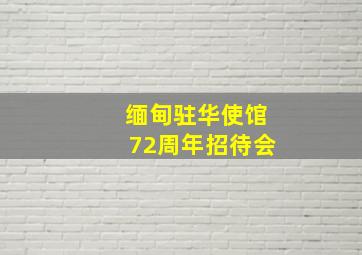 缅甸驻华使馆
72周年招待会